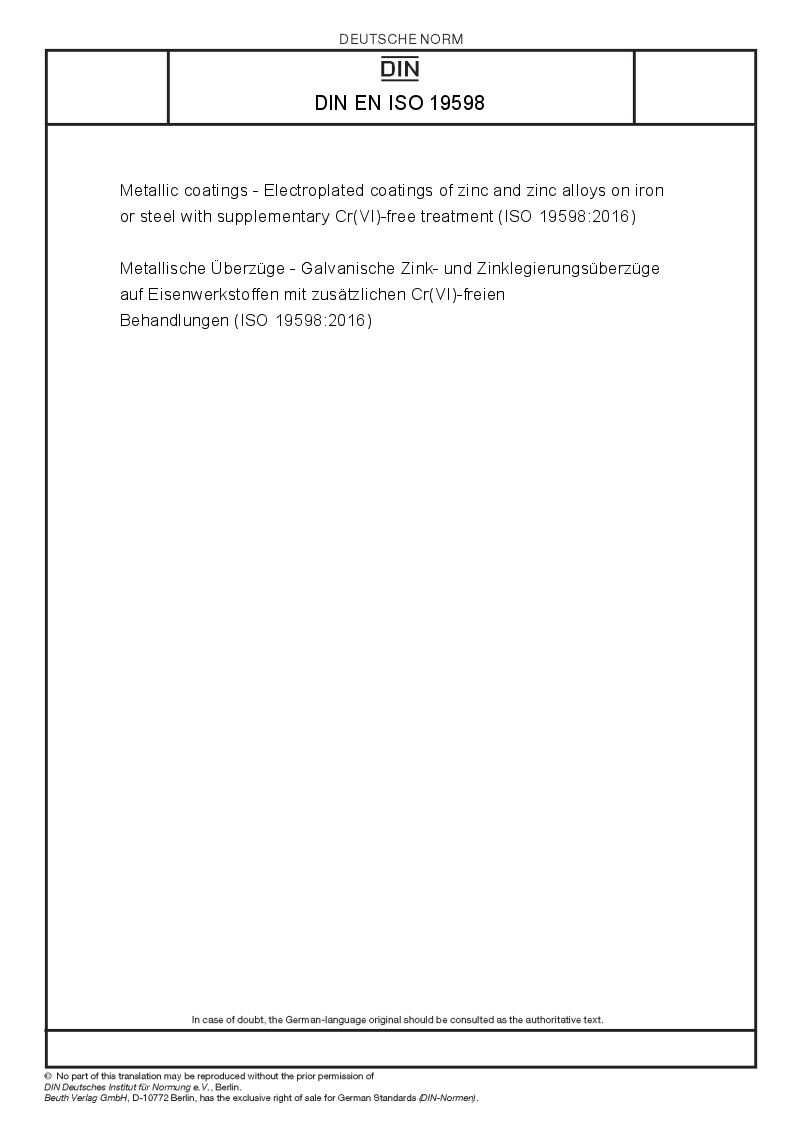 DEUTSCHE NORM

DIN

DIN EN ISO 19598

Metallic coatings - Electroplated coatings of zinc and zinc alloys on iron or steel with supplementary Cr(VI)-free treatment (ISO 19598:2016)

Metallische Überzüge - Galvanische Zink- und Zinklegierungsüberzüge auf Eisenwerkstoffen mit zusätzlichen Cr(VI)-freien Behandlungen (ISO 19598:2016)

In case of doubt, the German-language original should be consulted as the authoritative text.

© No part of this translation may be reproduced without the prior permission of DIN Deutsches Institut für Normung e.V., Berlin.
Beuth Verlag GmbH, D-10772 Berlin, has the exclusive right of sale for German Standards (DIN-Normen).